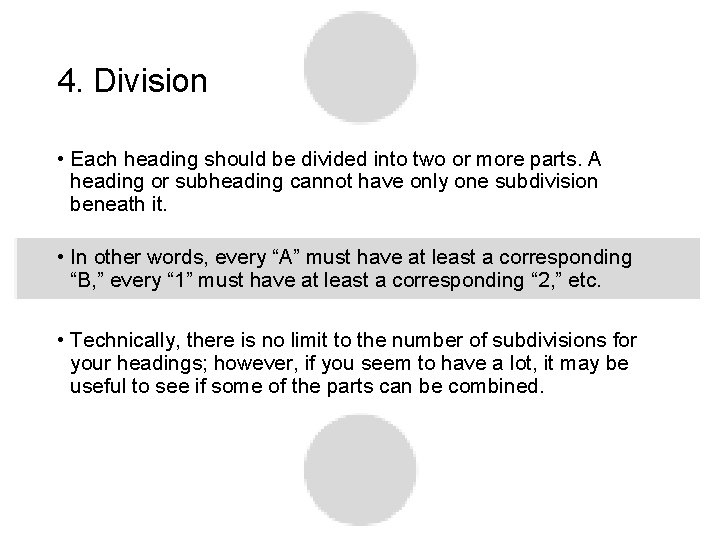 4. Division

• Each heading should be divided into two or more parts. A heading or subheading cannot have only one subdivision beneath it.

• In other words, every “A” must have at least a corresponding “B,” every “1” must have at least a corresponding “2,” etc.

• Technically, there is no limit to the number of subdivisions for your headings; however, if you seem to have a lot, it may be useful to see if some of the parts can be combined.